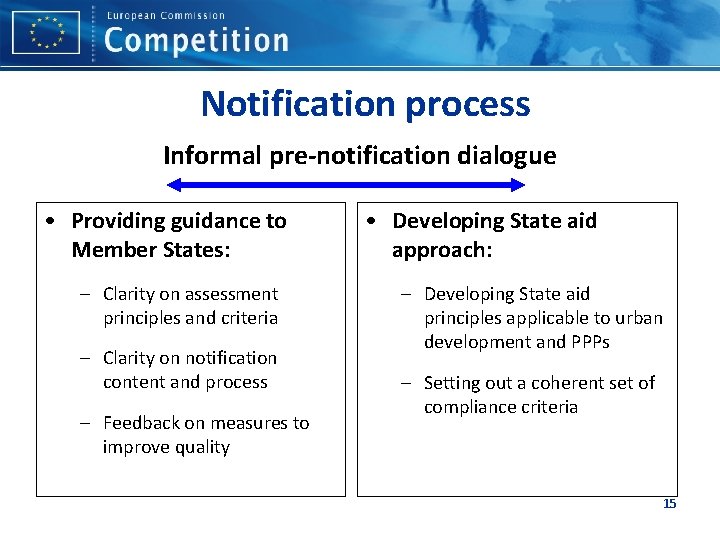 European Commission
Competition

Notification process

Informal pre-notification dialogue

• Providing guidance to Member States:

– Clarity on assessment principles and criteria

– Clarity on notification content and process

– Feedback on measures to improve quality

• Developing State aid approach:

– Developing State aid principles applicable to urban development and PPPs

– Setting out a coherent set of compliance criteria

15